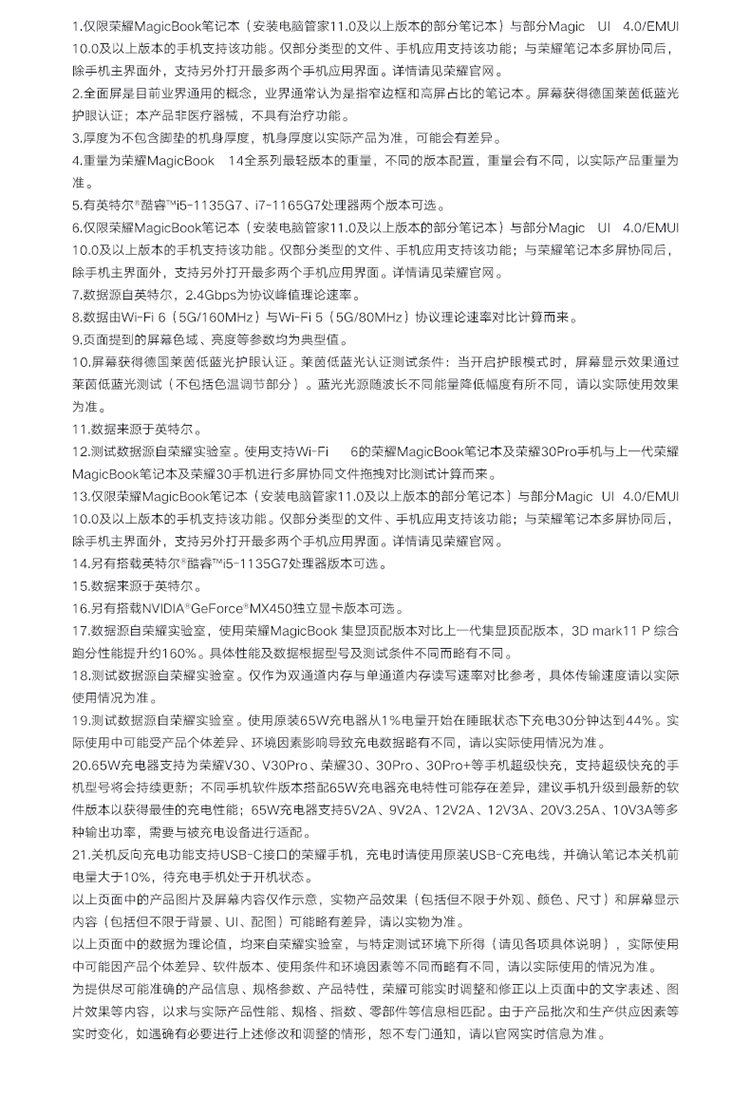 1.仅限荣耀MagicBook笔记本（安装电脑管家11.0及以上版本的部分笔记本）与部分Magic UI 4.0/EMUI 10.0及以上版本的手机支持该功能。仅部分类型的文件、手机应用支持该功能；与荣耀笔记本多屏协同后，除手机主界面外，支持另外打开最多两个手机应用界面。详情请见荣耀官网。
2.全面屏是目前业界通用的概念，业界通常认为是指窄边框和高屏占比的笔记本。屏幕获得德国莱茵低蓝光护眼认证；本产品非医疗器械，不具有治疗功能。
3.厚度为不包含脚垫的机身厚度，机身厚度以实际产品为准，可能会有差异。
4.重量为荣耀MagicBook 14全系列最轻版本的重量，不同的版本配置，重量会有不同，以实际产品重量为准。
5.有英特尔®酷睿™i5-1135G7、i7-1165G7处理器两个版本可选。
6.仅限荣耀MagicBook笔记本（安装电脑管家11.0及以上版本的部分笔记本）与部分Magic UI 4.0/EMUI 10.0及以上版本的手机支持该功能。仅部分类型的文件、手机应用支持该功能；与荣耀笔记本多屏协同后，除手机主界面外，支持另外打开最多两个手机应用界面。详情请见荣耀官网。
7.数据源自英特尔，2.4Gbps为协议峰值理论速率。
8.数据由Wi-Fi 6（5G/160MHz）与Wi-Fi 5（5G/80MHz）协议理论速率对比计算而来。
9.页面提到的屏幕色域、亮度等参数均为典型值。
10.屏幕获得德国莱茵低蓝光护眼认证。莱茵低蓝光认证测试条件：当开启护眼模式时，屏幕显示效果通过莱茵低蓝光测试（不包括色温调节部分）。蓝光光源随波长不同能量降低幅度有所不同，请以实际使用效果为准。
11.数据来源于英特尔。
12.测试数据源自荣耀实验室。使用支持Wi-Fi 6的荣耀MagicBook笔记本及荣耀30Pro手机与上一代荣耀MagicBook笔记本及荣耀30手机进行多屏协同文件拖拽对比测试计算而来。
13.仅限荣耀MagicBook笔记本（安装电脑管家11.0及以上版本的部分笔记本）与部分Magic UI 4.0/EMUI 10.0及以上版本的手机支持该功能。仅部分类型的文件、手机应用支持该功能；与荣耀笔记本多屏协同后，除手机主界面外，支持另外打开最多两个手机应用界面。详情请见荣耀官网。
14.另有搭载英特尔®酷睿™i5-1135G7处理器版本可选。
15.数据来源于英特尔。
16.另有搭载NVIDIA®GeForce®MX450独立显卡版本可选。
17.数据源自荣耀实验室，使用荣耀MagicBook 集显顶配版本对比上一代集显顶配版本，3D mark11 P 综合跑分性能提升约160%。具体性能及数据根据型号及测试条件不同而略有不同。
18.测试数据源自荣耀实验室。仅作为双通道内存与单通道内存读写速率对比参考，具体传输速度请以实际使用情况为准。
19.测试数据源自荣耀实验室。使用原装65W充电器从1%电量开始在睡眠状态下充电30分钟达到44%。实际使用中可能受产品个体差异、环境因素影响导致充电数据略有不同，请以实际使用情况为准。
20.65W充电器支持为荣耀V30、V30Pro、荣耀30、30Pro、30Pro+等手机超级快充，支持超级快充的手机型号将会持续更新；不同手机软件版本搭配65W充电器充电特性可能存在差异，建议手机升级到最新的软件版本以获得最佳的充电性能；65W充电器支持5V2A、9V2A、12V2A、12V3A、20V3.25A、10V3A等多种输出功率，需要与被充电设备进行适配。
21.关机反向充电功能支持USB-C接口的荣耀手机，充电时请使用原装USB-C充电线，并确认笔记本关机前电量大于10%，待充电手机处于开机状态。
以上页面中的产品图片及屏幕内容仅作示意，实物产品效果（包括但不限于外观、颜色、尺寸）和屏幕显示内容（包括但不限于背景、UI、配图）可能略有差异，请以实物为准。
以上页面中的数据为理论值，均来自荣耀实验室，与特定测试环境下所得（请见各项具体说明），实际使用中可能因产品个体差异、软件版本、使用条件和环境因素等不同而略有不同，请以实际使用的情况为准。
为提供尽可能准确的产品信息、规格参数、产品特性，荣耀可能实时调整和修正以上页面中的文字表述、图片效果等内容，以求与实际产品性能、规格、指数、零部件等信息相匹配。由于产品批次和生产供应因素等实时变化，如遇确有必要进行上述修改和调整的情形，恕不专门通知，请以官网实时信息为准。